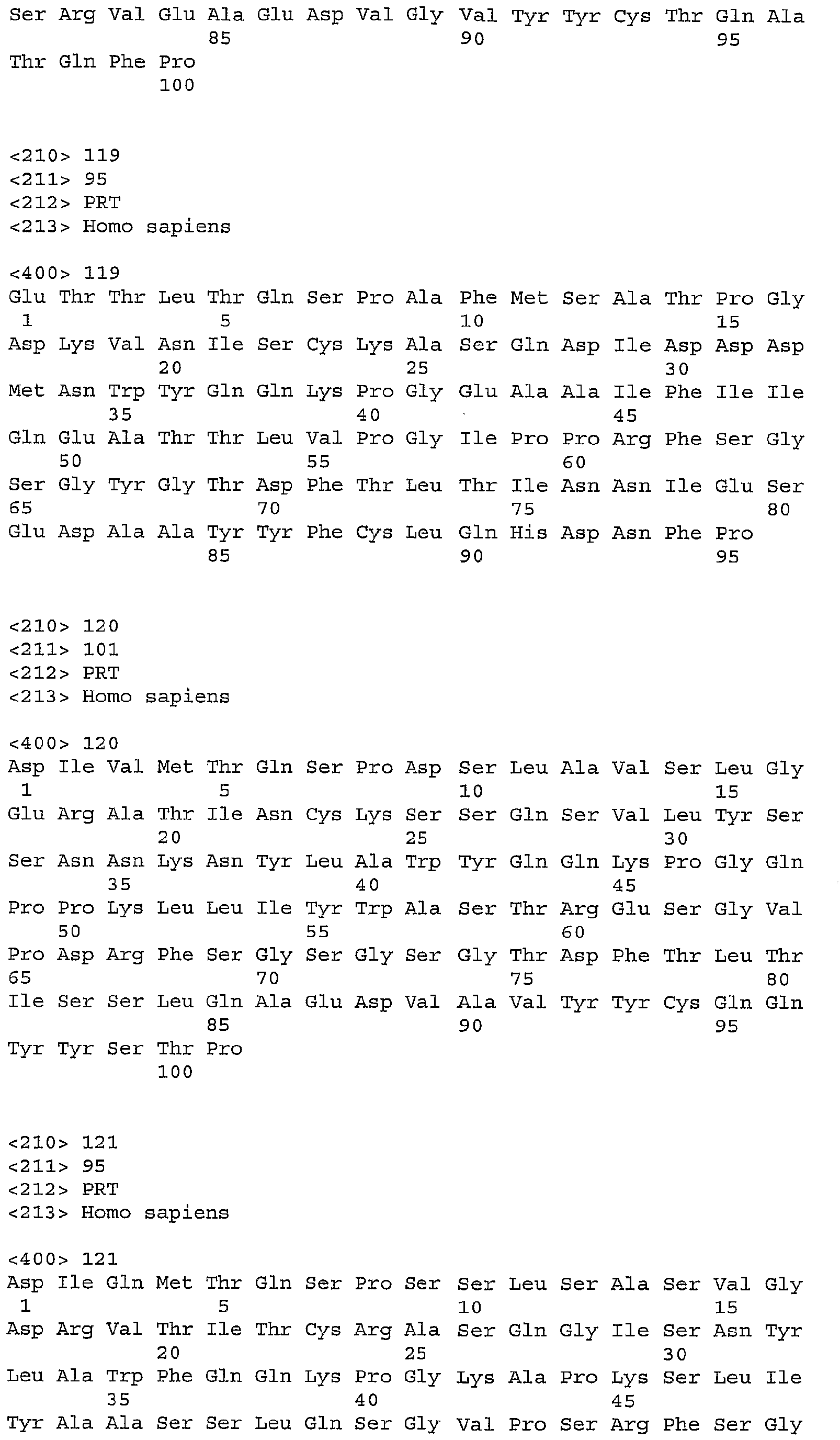 Ser Arg Val Glu Ala Glu Asp Val Gly Val Tyr Tyr Cys Thr Gln Ala
85 90 95
Thr Gln Phe Pro
100

<210> 119
<211> 95
<212> PRT
<213> Homo sapiens

<400> 119
Glu Thr Thr Leu Thr Gln Ser Pro Ala Phe Met Ser Ala Thr Pro Gly
1 5 10 15
Asp Lys Val Asn Ile Ser Cys Lys Ala Ser Gln Asp Ile Asp Asp Asp
20 25 30
Met Asn Trp Tyr Gln Gln Lys Pro Gly Glu Ala Ala Ile Phe Ile Ile
35 40 45
Gln Glu Ala Thr Thr Leu Val Pro Gly Ile Pro Pro Arg Phe Ser Gly
50 55 60
Ser Gly Tyr Gly Thr Asp Phe Thr Leu Thr Ile Asn Asn Ile Glu Ser
65 70 75 80
Glu Asp Ala Ala Tyr Tyr Phe Cys Leu Gln His Asp Asn Phe Pro
85 90 95

<210> 120
<211> 101
<212> PRT
<213> Homo sapiens

<400> 120
Asp Ile Val Met Thr Gln Ser Pro Asp Ser Leu Ala Val Ser Leu Gly
1 5 10 15
Glu Arg Ala Thr Ile Asn Cys Lys Ser Ser Gln Ser Val Leu Tyr Ser
20 25 30
Ser Asn Asn Lys Asn Tyr Leu Ala Trp Tyr Gln Gln Lys Pro Gly Gln
35 40 45
Pro Pro Lys Leu Leu Ile Tyr Trp Ala Ser Thr Arg Glu Ser Gly Val
50 55 60
Pro Asp Arg Phe Ser Gly Ser Gly Ser Gly Thr Asp Phe Thr Leu Thr
65 70 75 80
Ile Ser Ser Leu Gln Ala Glu Asp Val Ala Val Tyr Tyr Cys Gln Gln
85 90 95
Tyr Tyr Ser Thr Pro
100

<210> 121
<211> 95
<212> PRT
<213> Homo sapiens

<400> 121
Asp Ile Gln Met Thr Gln Ser Pro Ser Ser Leu Ser Ala Ser Val Gly
1 5 10 15
Asp Arg Val Thr Ile Thr Cys Arg Ala Ser Gln Gly Ile Ser Asn Tyr
20 25 30
Leu Ala Trp Phe Gln Gln Lys Pro Gly Lys Ala Pro Lys Ser Leu Ile
35 40 45
Tyr Ala Ala Ser Ser Leu Gln Ser Gly Val Pro Ser Arg Phe Ser Gly